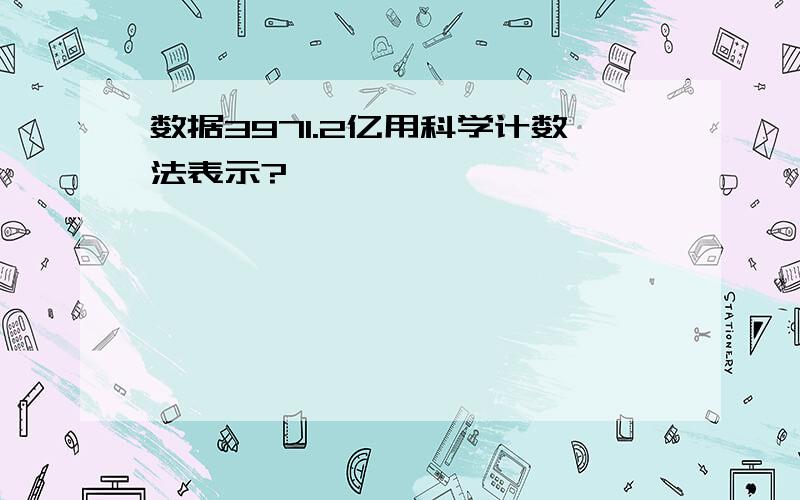 数据3971.2亿用科学计数法表示?

STATIONERY